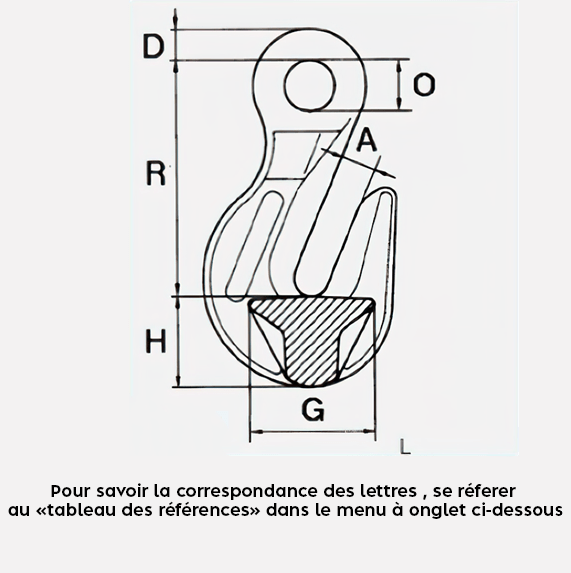 D
O
A
R
H
G
L

Pour savoir la correspondance des lettres , se réferer au «tableau des références» dans le menu à onglet ci-dessous